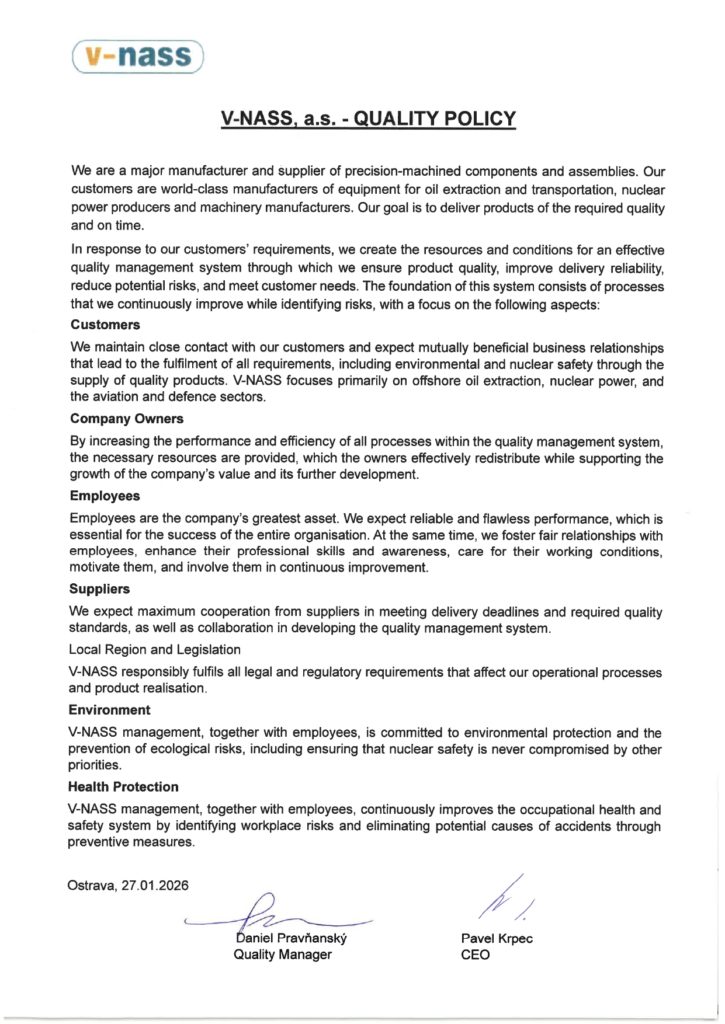 v-nass

V-NASS, a.s. - QUALITY POLICY

We are a major manufacturer and supplier of precision-machined components and assemblies. Our customers are world-class manufacturers of equipment for oil extraction and transportation, nuclear power producers and machinery manufacturers. Our goal is to deliver products of the required quality and on time.

In response to our customers' requirements, we create the resources and conditions for an effective quality management system through which we ensure product quality, improve delivery reliability, reduce potential risks, and meet customer needs. The foundation of this system consists of processes that we continuously improve while identifying risks, with a focus on the following aspects:

Customers

We maintain close contact with our customers and expect mutually beneficial business relationships that lead to the fulfilment of all requirements, including environmental and nuclear safety through the supply of quality products. V-NASS focuses primarily on offshore oil extraction, nuclear power, and the aviation and defence sectors.

Company Owners

By increasing the performance and efficiency of all processes within the quality management system, the necessary resources are provided, which the owners effectively redistribute while supporting the growth of the company's value and its further development.

Employees

Employees are the company's greatest asset. We expect reliable and flawless performance, which is essential for the success of the entire organisation. At the same time, we foster fair relationships with employees, enhance their professional skills and awareness, care for their working conditions, motivate them, and involve them in continuous improvement.

Suppliers

We expect maximum cooperation from suppliers in meeting delivery deadlines and required quality standards, as well as collaboration in developing the quality management system.

Local Region and Legislation

V-NASS responsibly fulfils all legal and regulatory requirements that affect our operational processes and product realisation.

Environment

V-NASS management, together with employees, is committed to environmental protection and the prevention of ecological risks, including ensuring that nuclear safety is never compromised by other priorities.

Health Protection

V-NASS management, together with employees, continuously improves the occupational health and safety system by identifying workplace risks and eliminating potential causes of accidents through preventive measures.

Ostrava, 27.01.2026

Daniel Pravňanský
Quality Manager

Pavel Krpec
CEO